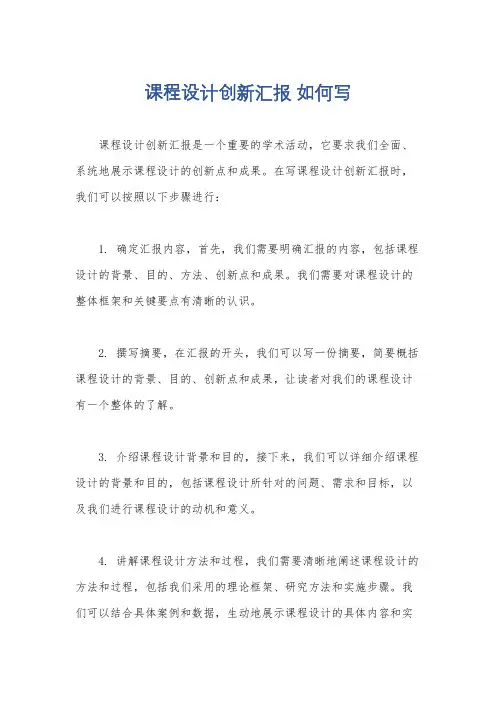 课程设计创新汇报 如何写

课程设计创新汇报是一个重要的学术活动，它要求我们全面、系统地展示课程设计的创新点和成果。在写课程设计创新汇报时，我们可以按照以下步骤进行：

1. 确定汇报内容，首先，我们需要明确汇报的内容，包括课程设计的背景、目的、方法、创新点和成果。我们需要对课程设计的整体框架和关键要点有清晰的认识。

2. 撰写摘要，在汇报的开头，我们可以写一份摘要，简要概括课程设计的背景、目的、创新点和成果，让读者对我们的课程设计有一个整体的了解。

3. 介绍课程设计背景和目的，接下来，我们可以详细介绍课程设计的背景和目的，包括课程设计所针对的问题、需求和目标，以及我们进行课程设计的动机和意义。

4. 讲解课程设计方法和过程，我们需要清晰地阐述课程设计的方法和过程，包括我们采用的理论框架、研究方法和实施步骤。我们可以结合具体案例和数据，生动地展示课程设计的具体内容和实